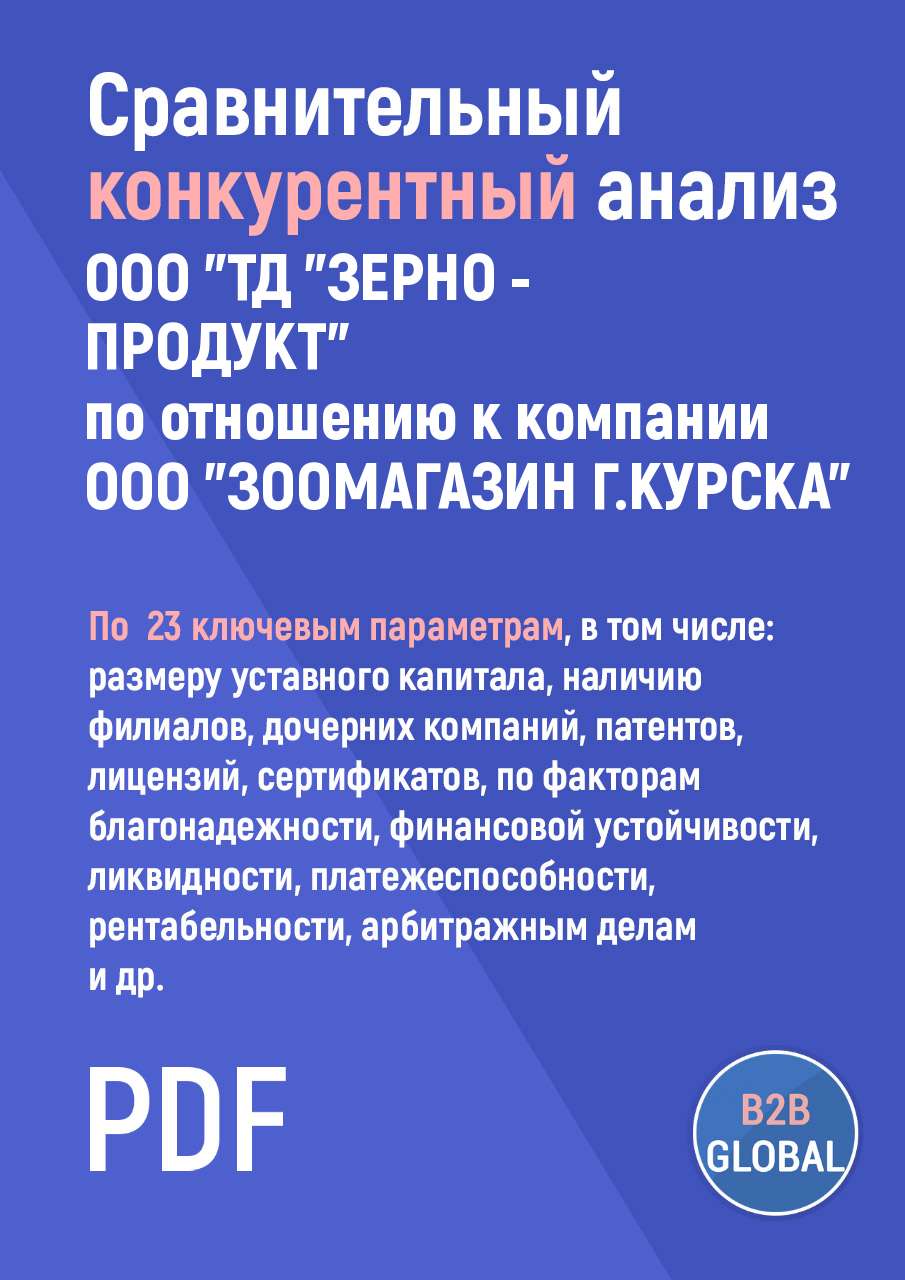 Сравнительный конкурентный анализ
ООО "ТД "ЗЕРНО - ПРОДУКТ"
по отношению к компании
ООО "ЗООМАГАЗИН Г.КУРСКА"

По 23 ключевым параметрам, в том числе: размеру уставного капитала, наличию филиалов, дочерних компаний, патентов, лицензий, сертификатов, по факторам благонадежности, финансовой устойчивости, ликвидности, платежеспособности, рентабельности, арбитражным делам и др.

PDF

B2B
GLOBAL